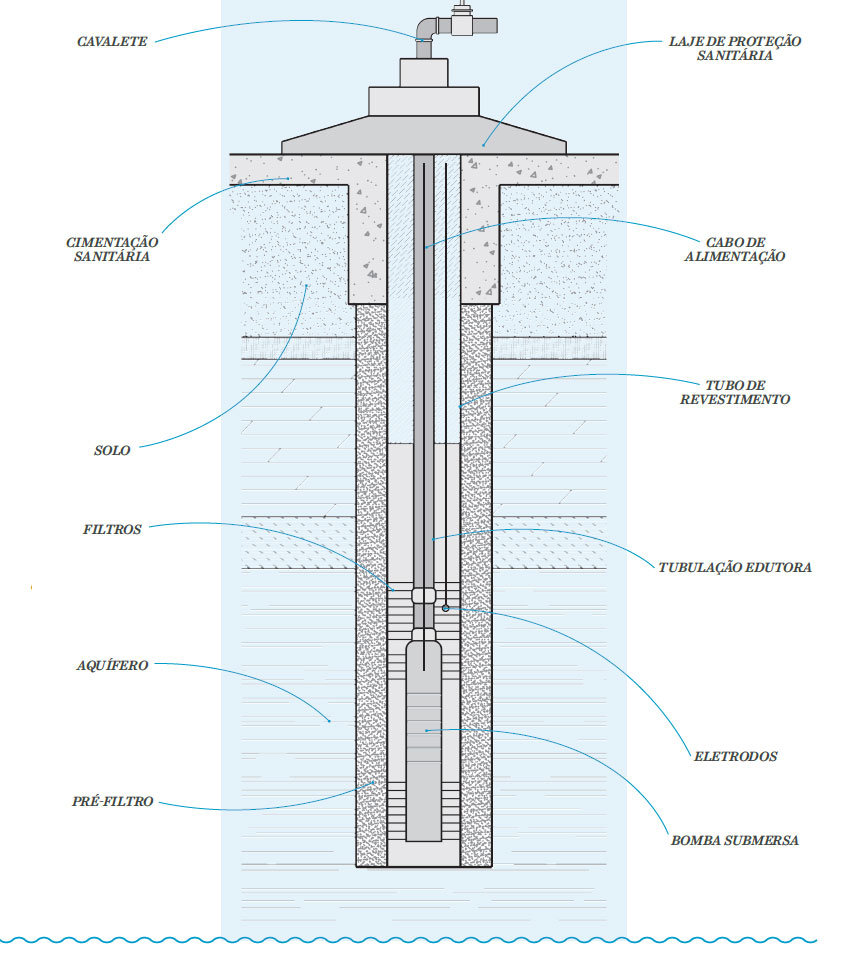 CAVALETE

LAJE DE PROTEÇÃO SANITÁRIA

CIMENTAÇÃO SANITÁRIA

CABO DE ALIMENTAÇÃO

TUBO DE REVESTIMENTO

SOLO

FILTROS

TUBULAÇÃO EDUTORA

AQUÍFERO

ELETRODOS

PRÉ-FILTRO

BOMBA SUBMERSA